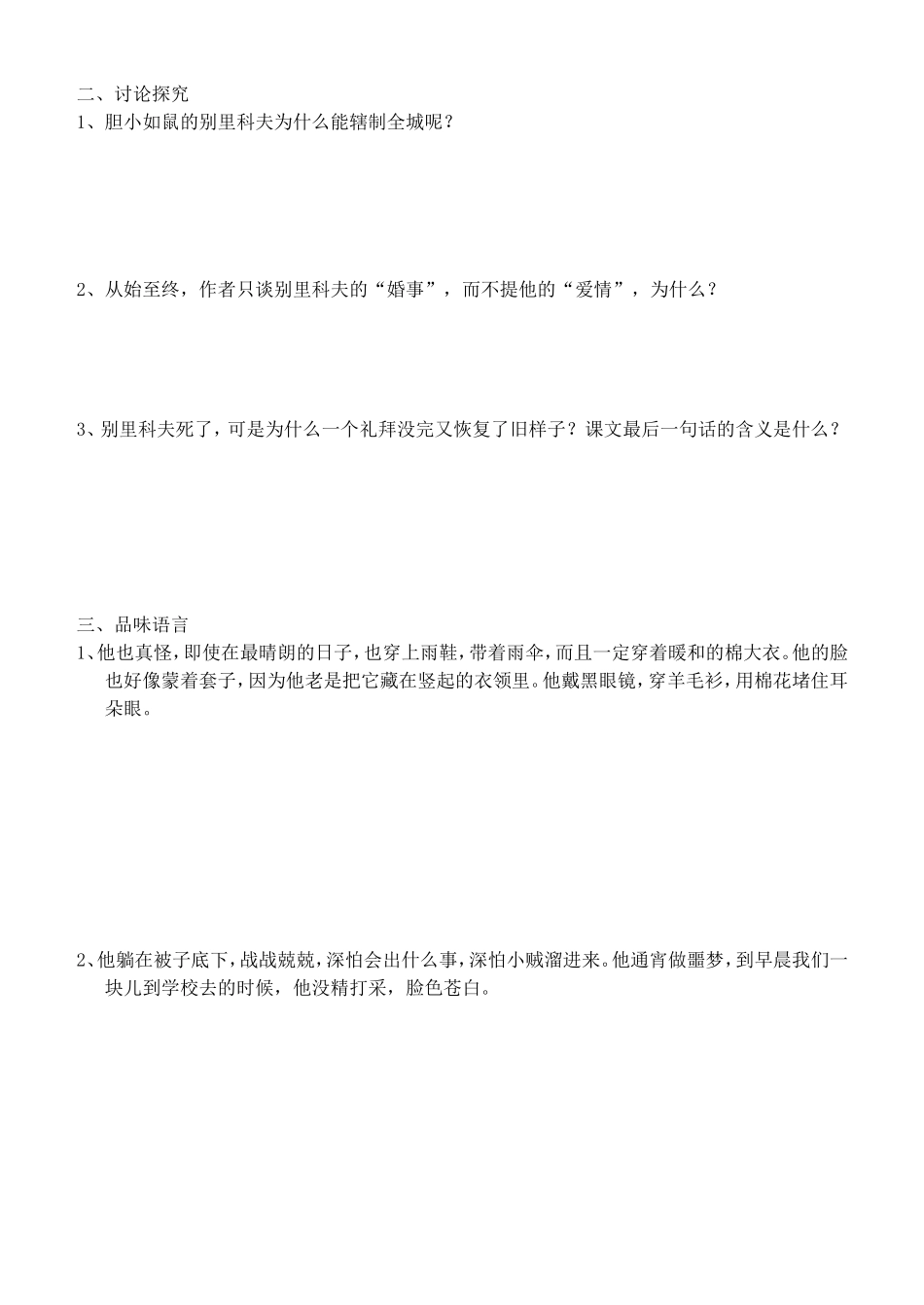 二、讨论探究

1、胆小如鼠的别里科夫为什么能辖制全城呢？

2、从始至终，作者只谈别里科夫的“婚事”，而不提他的“爱情”，为什么？

3、别里科夫死了，可是为什么一个礼拜没完又恢复了旧样子？课文最后一句话的含义是什么？

三、品味语言

1、他也真怪，即使在最晴朗的日子，也穿上雨鞋，带着雨伞，而且一定穿着暖和的棉大衣。他的脸也好像蒙着套子，因为他老是把它藏在竖起的衣领里。他戴黑眼镜，穿羊毛衫，用棉花堵住耳朵眼。

2、他躺在被子底下，战战兢兢，深怕会出什么事，深怕小贼溜进来。他通宵做噩梦，到早晨我们一块儿到学校去的时候，他没精打采，脸色苍白。